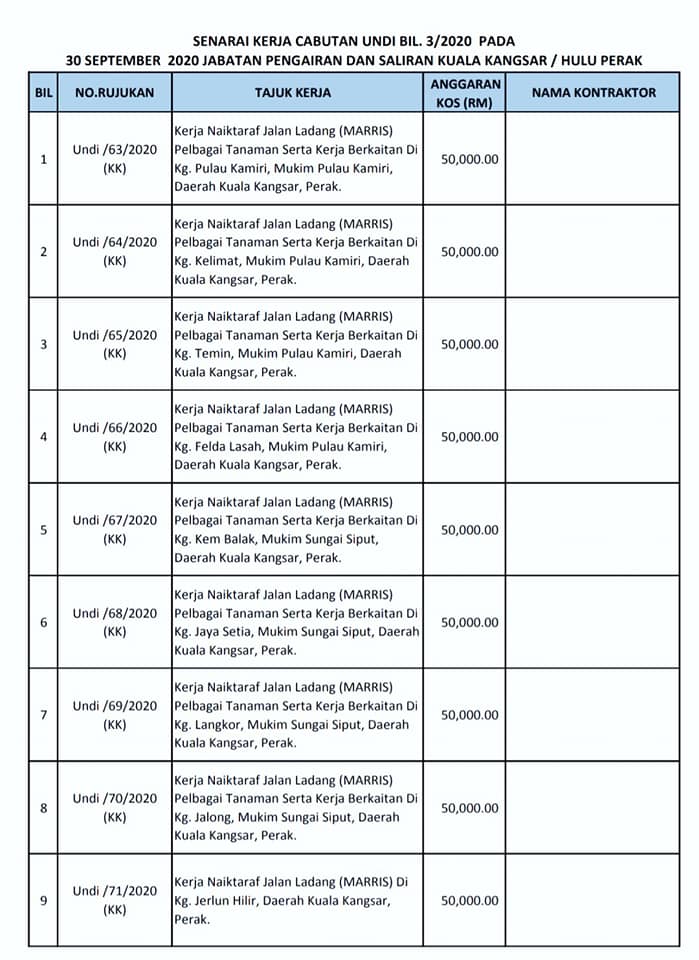 SENARAI KERJA CABUTAN UNDI BIL. 3/2020 PADA
30 SEPTEMBER 2020 JABATAN PENGAIRAN DAN SALIRAN KUALA KANGSAR / HULU PERAK

| BIL | NO.RUJUKAN | TAJUK KERJA | ANGGARAN KOS (RM) | NAMA KONTRAKTOR |
|---|---|---|---|---|
| 1 | Undi /63/2020 (KK) | Kerja Naiktaraf Jalan Ladang (MARRIS) Pelbagai Tanaman Serta Kerja Berkaitan Di Kg. Pulau Kamiri, Mukim Pulau Kamiri, Daerah Kuala Kangsar, Perak. | 50,000.00 | |
| 2 | Undi /64/2020 (KK) | Kerja Naiktaraf Jalan Ladang (MARRIS) Pelbagai Tanaman Serta Kerja Berkaitan Di Kg. Kelimat, Mukim Pulau Kamiri, Daerah Kuala Kangsar, Perak. | 50,000.00 | |
| 3 | Undi /65/2020 (KK) | Kerja Naiktaraf Jalan Ladang (MARRIS) Pelbagai Tanaman Serta Kerja Berkaitan Di Kg. Temin, Mukim Pulau Kamiri, Daerah Kuala Kangsar, Perak. | 50,000.00 | |
| 4 | Undi /66/2020 (KK) | Kerja Naiktaraf Jalan Ladang (MARRIS) Pelbagai Tanaman Serta Kerja Berkaitan Di Kg. Felda Lasah, Mukim Pulau Kamiri, Daerah Kuala Kangsar, Perak. | 50,000.00 | |
| 5 | Undi /67/2020 (KK) | Kerja Naiktaraf Jalan Ladang (MARRIS) Pelbagai Tanaman Serta Kerja Berkaitan Di Kg. Kem Balak, Mukim Sungai Siput, Daerah Kuala Kangsar, Perak. | 50,000.00 | |
| 6 | Undi /68/2020 (KK) | Kerja Naiktaraf Jalan Ladang (MARRIS) Pelbagai Tanaman Serta Kerja Berkaitan Di Kg. Jaya Setia, Mukim Sungai Siput, Daerah Kuala Kangsar, Perak. | 50,000.00 | |
| 7 | Undi /69/2020 (KK) | Kerja Naiktaraf Jalan Ladang (MARRIS) Pelbagai Tanaman Serta Kerja Berkaitan Di Kg. Langkor, Mukim Sungai Siput, Daerah Kuala Kangsar, Perak. | 50,000.00 | |
| 8 | Undi /70/2020 (KK) | Kerja Naiktaraf Jalan Ladang (MARRIS) Pelbagai Tanaman Serta Kerja Berkaitan Di Kg. Jalong, Mukim Sungai Siput, Daerah Kuala Kangsar, Perak. | 50,000.00 | |
| 9 | Undi /71/2020 (KK) | Kerja Naiktaraf Jalan Ladang (MARRIS) Di Kg. Jerlun Hilir, Daerah Kuala Kangsar, Perak. | 50,000.00 | |